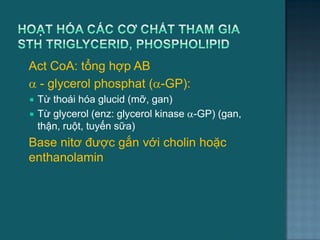 HOẠT HÓA CÁC CƠ CHẤT THAM GIA STH TRIGLYCERID, PHOSPHOLIPID

Act CoA: tổng hợp AB

$\alpha$ - glycerol phosphat ($\alpha$-GP):

Từ thoái hóa glucid (mỡ, gan)

Từ glycerol (enz: glycerol kinase $\alpha$-GP) (gan, thận, ruột, tuyến sữa)

Base nitơ được gắn với cholin hoặc enthanolamin